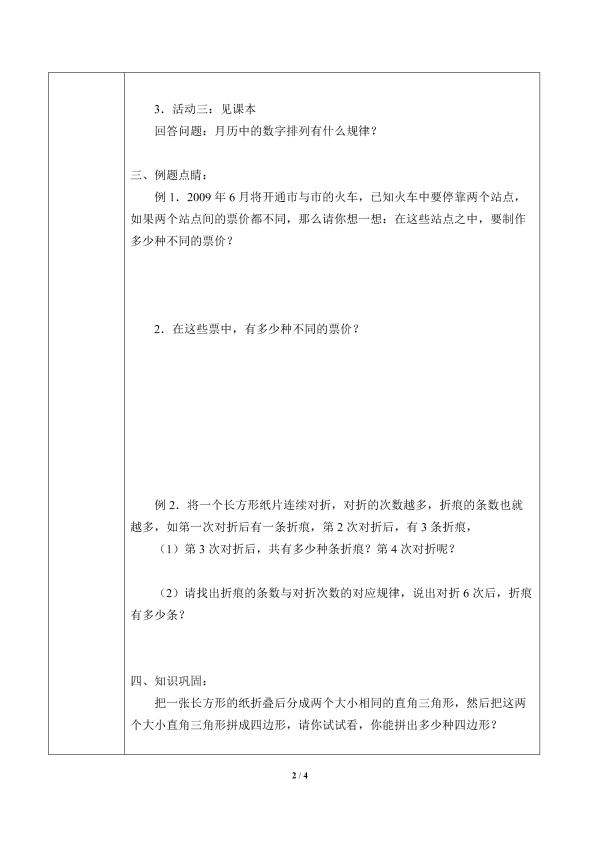 3．活动三：见课本

回答问题：月历中的数字排列有什么规律？

三、例题点睛：

例1．2009年6月将开通市与市的火车，已知火车中要停靠两个站点，如果两个站点间的票价都不同，那么请你想一想：在这些站点之中，要制作多少种不同的票价？

2．在这些票中，有多少种不同的票价？

例2．将一个长方形纸片连续对折，对折的次数越多，折痕的条数也就越多，如第一次对折后有一条折痕，第2次对折后，有3条折痕，

（1）第3次对折后，共有多少种条折痕？第4次对折呢？

（2）请找出折痕的条数与对折次数的对应规律，说出对折6次后，折痕有多少条？

四、知识巩固：

把一张长方形的纸折叠后分成两个大小相同的直角三角形，然后把这两个大小直角三角形拼成四边形，请你试试看，你能拼出多少种四边形？

2 / 4